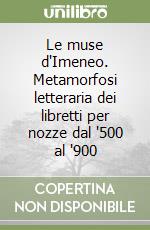 unilibro

Le muse d'Imeneo. Metamorfosi letteraria dei libretti per nozze dal '500 al '900

COPERTINA NON DISPONIBILE